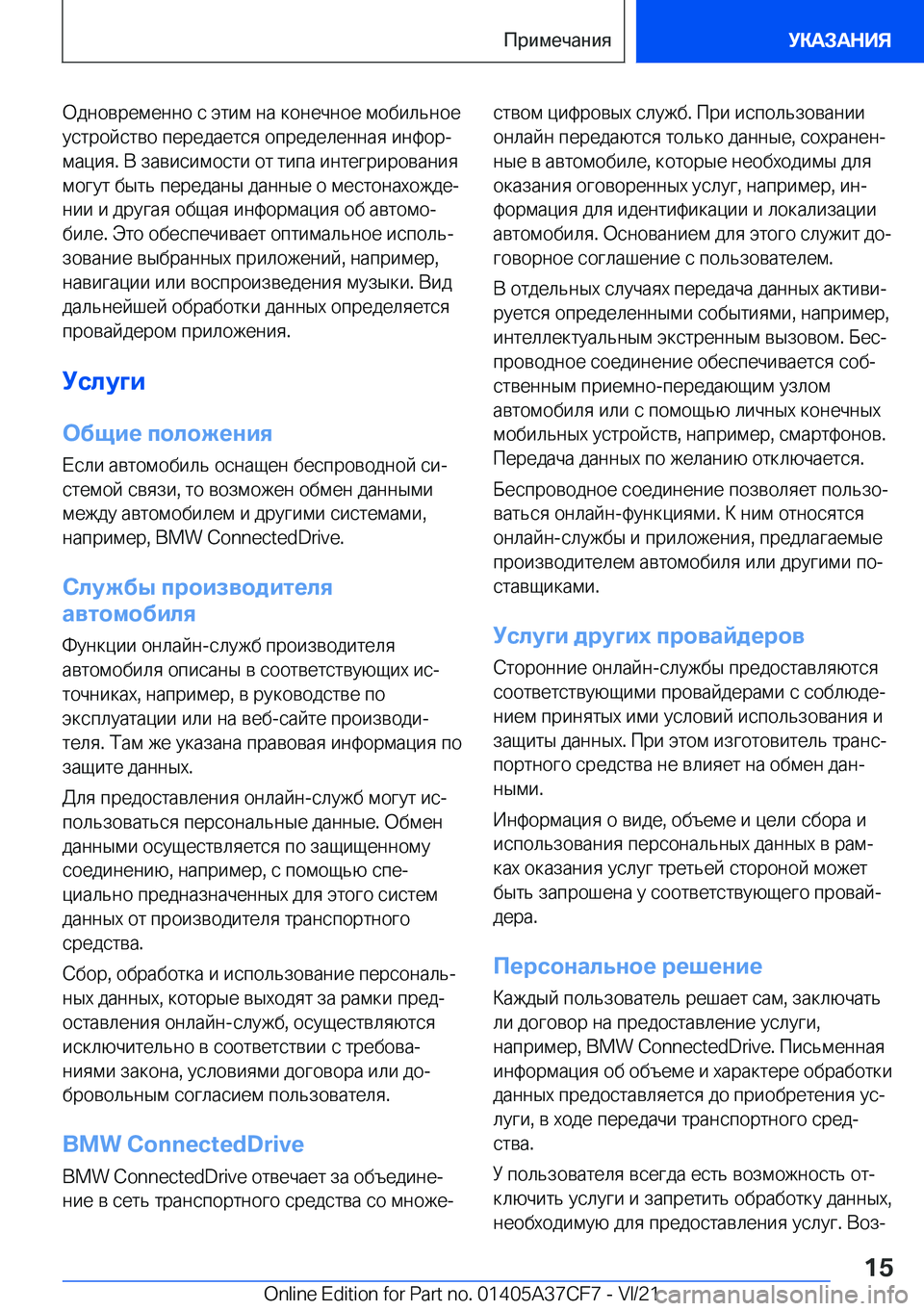 Примечания

УКАЗАНИЯ

Одновременно с этим на конечное мобильное устройство передается определенная информация. В зависимости от типа интегрирования могут быть переданы данные о местонахождении и другая общая информация об автомобиле. Это обеспечивает оптимальное использование выбранных приложений, например, навигации или воспроизведения музыки. Вид дальнейшей обработки данных определяется провайдером приложения.

Услуги

Общие положения

Если автомобиль оснащен беспроводной системой связи, то возможен обмен данными между автомобилем и другими системами, например, BMW ConnectedDrive.

Службы производителя автомобиля

Функции онлайн-служб производителя автомобиля описаны в соответствующих источниках, например, в руководстве по эксплуатации или на веб-сайте производителя. Там же указана правовая информация по защите данных.

Для предоставления онлайн-служб могут использоваться персональные данные. Обмен данными осуществляется по защищенному соединению, например, с помощью специально предназначенных для этого систем данных от производителя транспортного средства.

Сбор, обработка и использование персональных данных, которые выходят за рамки предоставления онлайн-служб, осуществляются исключительно в соответствии с требованиями закона, условиями договора или добровольным согласием пользователя.

BMW ConnectedDrive

BMW ConnectedDrive отвечает за объединение в сеть транспортного средства со множеством цифровых служб. При использовании онлайн передаются только данные, сохраненные в автомобиле, которые необходимы для оказания оговоренных услуг, например, информация для идентификации и локализации автомобиля. Основанием для этого служит договорное соглашение с пользователем.

В отдельных случаях передача данных активируется определенными событиями, например, интеллектуальным экстренным вызовом. Беспроводное соединение обеспечивается собственным приемно-передающим узлом автомобиля или с помощью личных конечных мобильных устройств, например, смартфонов. Передача данных по желанию отключается.

Беспроводное соединение позволяет пользоваться онлайн-функциями. К ним относятся онлайн-службы и приложения, предлагаемые производителем автомобиля или другими поставщиками.

Услуги других провайдеров

Сторонние онлайн-службы предоставляются соответствующими провайдерами с соблюдением принятых ими условий использования и защиты данных. При этом изготовитель транспортного средства не влияет на обмен данными.

Информация о виде, объеме и цели сбора и использования персональных данных в рамках оказания услуг третьей стороной может быть запрошена у соответствующего провайдера.

Персональное решение

Каждый пользователь решает сам, заключать ли договор на предоставление услуги, например, BMW ConnectedDrive. Письменная информация об объеме и характере обработки данных предоставляется до приобретения услуги, в ходе передачи транспортного средства.

У пользователя всегда есть возможность отключить услуги и запретить обработку данных, необходимую для предоставления услуг. Воз-

15

Online Edition for Part no. 01405A37CF7 - VI/21

carmanualsonline.info